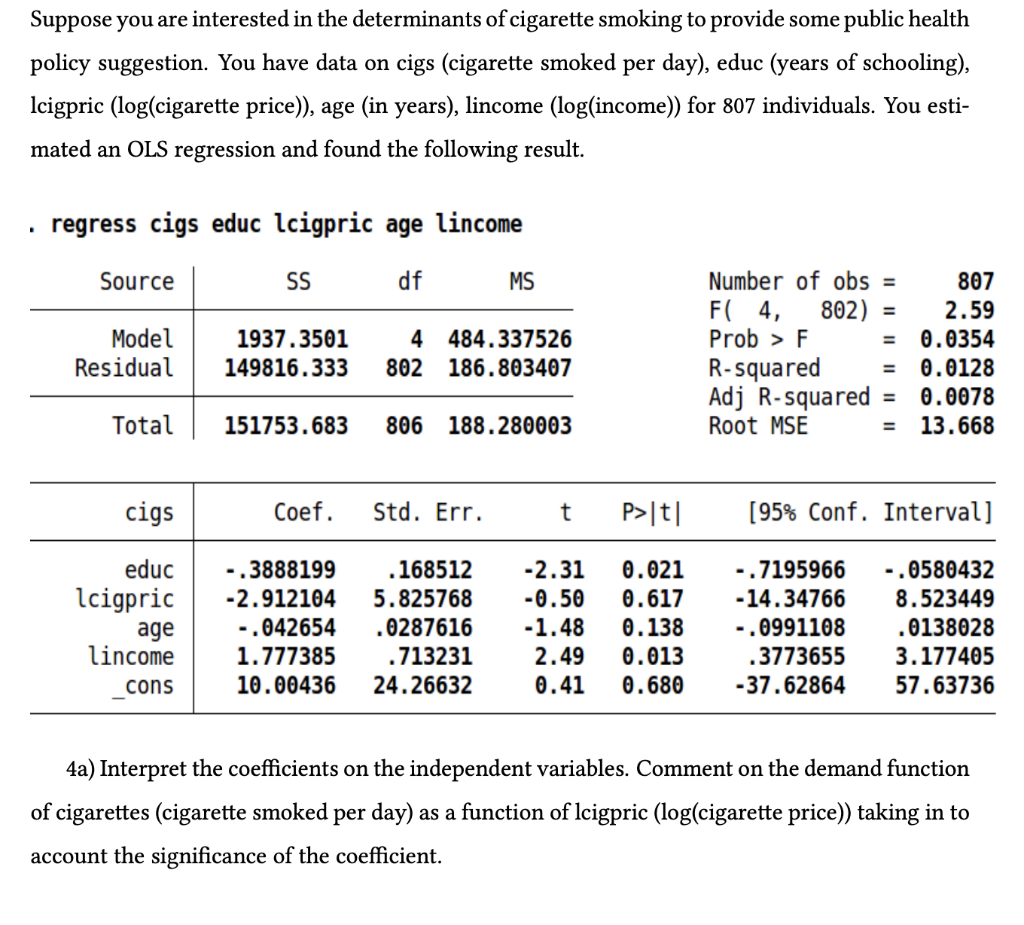 Suppose you are interested in the determinants of cigarette smoking to provide some public health policy suggestion. You have data on cigs (cigarette smoked per day), educ (years of schooling), lcigpric (log(cigarette price)), age (in years), lincome (log(income)) for 807 individuals. You estimated an OLS regression and found the following result.

. regress cigs educ lcigpric age lincome

| Source | SS | df | MS |
|---|---|---|---|
| Model | 1937.3501 | 4 | 484.337526 |
| Residual | 149816.333 | 802 | 186.803407 |
| Total | 151753.683 | 806 | 188.280003 |

Number of obs = 807
F( 4, 802) = 2.59
Prob > F = 0.0354
R-squared = 0.0128
Adj R-squared = 0.0078
Root MSE = 13.668

| cigs | Coef. | Std. Err. | t | P>\|t\| | [95% Conf. | Interval] |
|---|---|---|---|---|---|---|
| educ | -.3888199 | .168512 | -2.31 | 0.021 | -.7195966 | -.0580432 |
| lcigpric | -2.912104 | 5.825768 | -0.50 | 0.617 | -14.34766 | 8.523449 |
| age | -.042654 | .0287616 | -1.48 | 0.138 | -.0991108 | .0138028 |
| lincome | 1.777385 | .713231 | 2.49 | 0.013 | .3773655 | 3.177405 |
| _cons | 10.00436 | 24.26632 | 0.41 | 0.680 | -37.62864 | 57.63736 |

4a) Interpret the coefficients on the independent variables. Comment on the demand function of cigarettes (cigarette smoked per day) as a function of lcigpric (log(cigarette price)) taking in to account the significance of the coefficient.